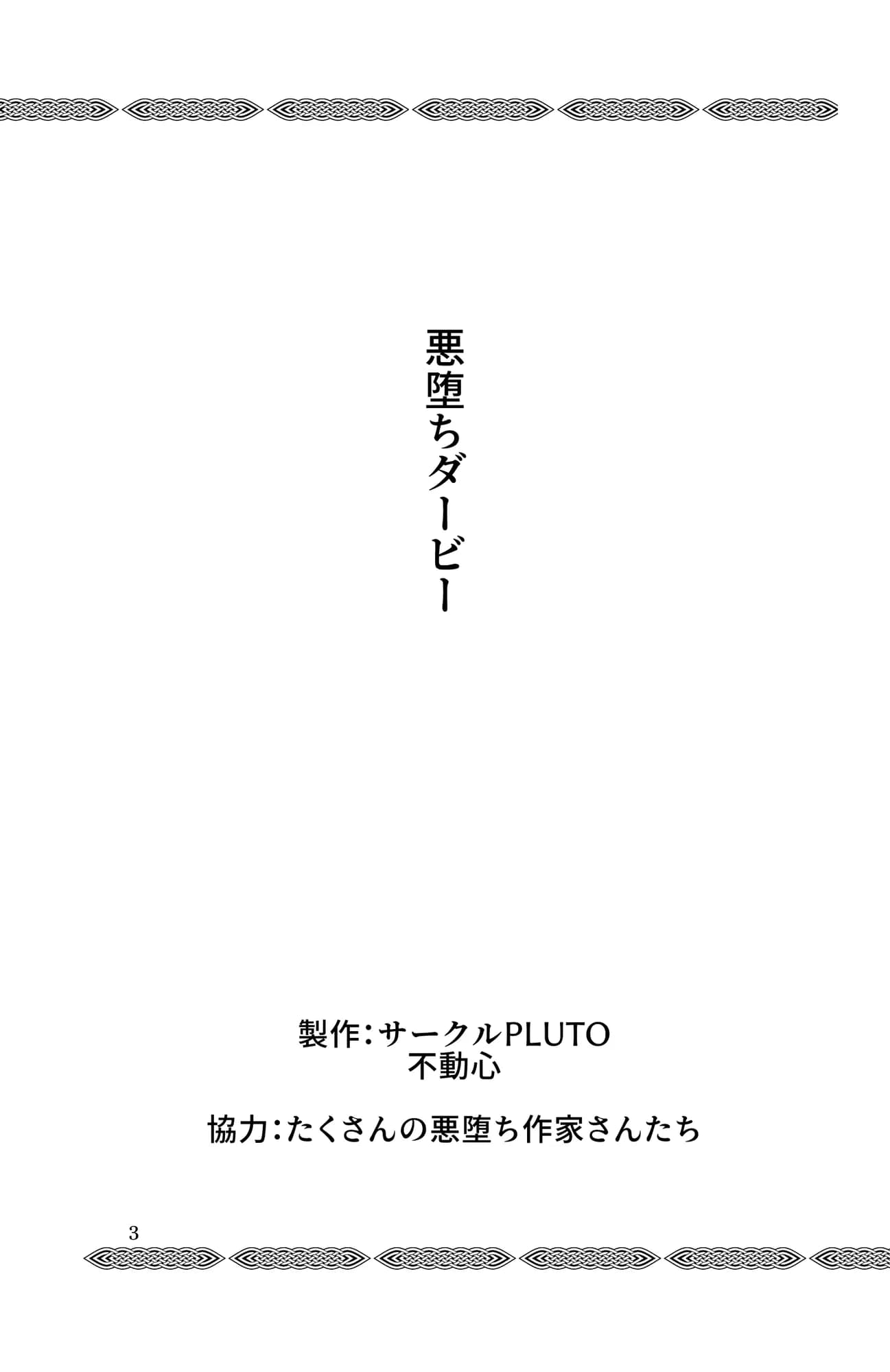 悪堕ちダービー

製作：サークルPLUTO
不動心

協力：たくさんの悪堕ち作家さんたち

3